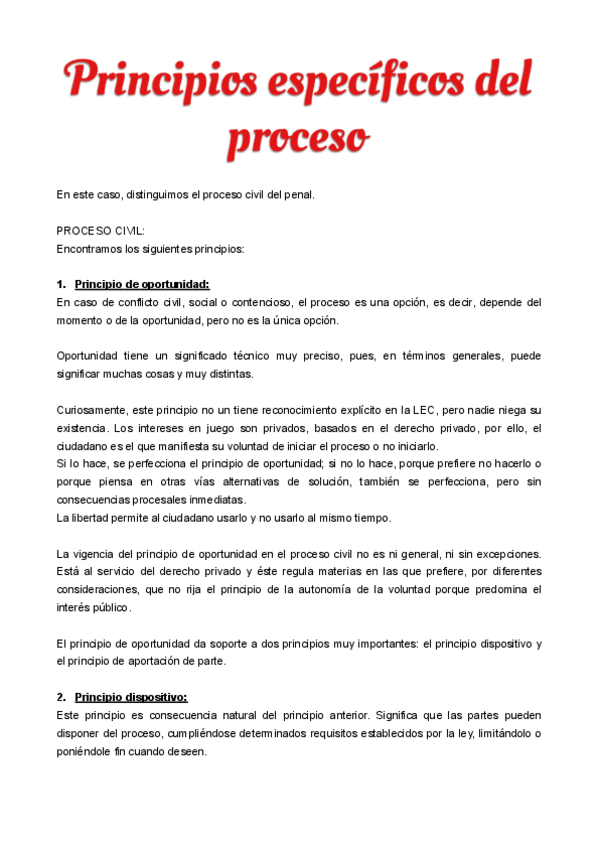 Principios específicos del proceso

En este caso, distinguimos el proceso civil del penal.

PROCESO CIVIL:
Encontramos los siguientes principios:

1. Principio de oportunidad:
En caso de conflicto civil, social o contencioso, el proceso es una opción, es decir, depende del momento o de la oportunidad, pero no es la única opción.

Oportunidad tiene un significado técnico muy preciso, pues, en términos generales, puede significar muchas cosas y muy distintas.

Curiosamente, este principio no un tiene reconocimiento explícito en la LEC, pero nadie niega su existencia. Los intereses en juego son privados, basados en el derecho privado, por ello, el ciudadano es el que manifiesta su voluntad de iniciar el proceso o no iniciarlo.
Si lo hace, se perfecciona el principio de oportunidad; si no lo hace, porque prefiere no hacerlo o porque piensa en otras vías alternativas de solución, también se perfecciona, pero sin consecuencias procesales inmediatas.
La libertad permite al ciudadano usarlo y no usarlo al mismo tiempo.

La vigencia del principio de oportunidad en el proceso civil no es ni general, ni sin excepciones. Está al servicio del derecho privado y éste regula materias en las que prefiere, por diferentes consideraciones, que no rija el principio de la autonomía de la voluntad porque predomina el interés público.

El principio de oportunidad da soporte a dos principios muy importantes: el principio dispositivo y el principio de aportación de parte.

2. Principio dispositivo:
Este principio es consecuencia natural del principio anterior. Significa que las partes pueden disponer del proceso, cumpliéndose determinados requisitos establecidos por la ley, limitándolo o poniéndole fin cuando deseen.